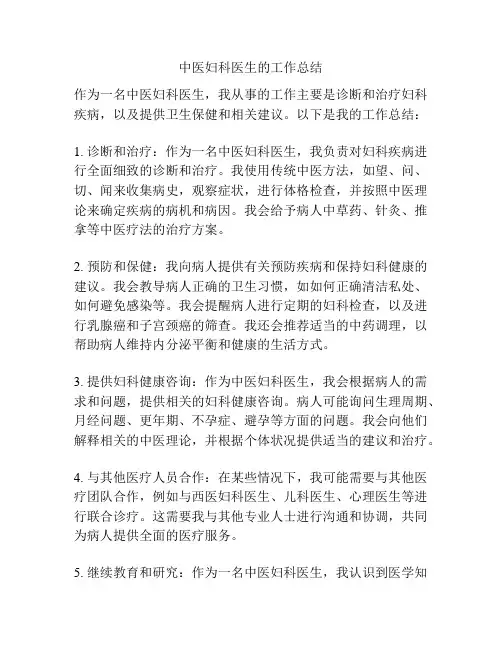 中医妇科医生的工作总结

作为一名中医妇科医生，我从事的工作主要是诊断和治疗妇科疾病，以及提供卫生保健和相关建议。以下是我的工作总结：

1. 诊断和治疗：作为一名中医妇科医生，我负责对妇科疾病进行全面细致的诊断和治疗。我使用传统中医方法，如望、问、切、闻来收集病史，观察症状，进行体格检查，并按照中医理论来确定疾病的病机和病因。我会给予病人中草药、针灸、推拿等中医疗法的治疗方案。

2. 预防和保健：我向病人提供有关预防疾病和保持妇科健康的建议。我会教导病人正确的卫生习惯，如如何正确清洁私处、如何避免感染等。我会提醒病人进行定期的妇科检查，以及进行乳腺癌和子宫颈癌的筛查。我还会推荐适当的中药调理，以帮助病人维持内分泌平衡和健康的生活方式。

3. 提供妇科健康咨询：作为中医妇科医生，我会根据病人的需求和问题，提供相关的妇科健康咨询。病人可能询问生理周期、月经问题、更年期、不孕症、避孕等方面的问题。我会向他们解释相关的中医理论，并根据个体状况提供适当的建议和治疗。

4. 与其他医疗人员合作：在某些情况下，我可能需要与其他医疗团队合作，例如与西医妇科医生、儿科医生、心理医生等进行联合诊疗。这需要我与其他专业人士进行沟通和协调，共同为病人提供全面的医疗服务。

5. 继续教育和研究：作为一名中医妇科医生，我认识到医学知